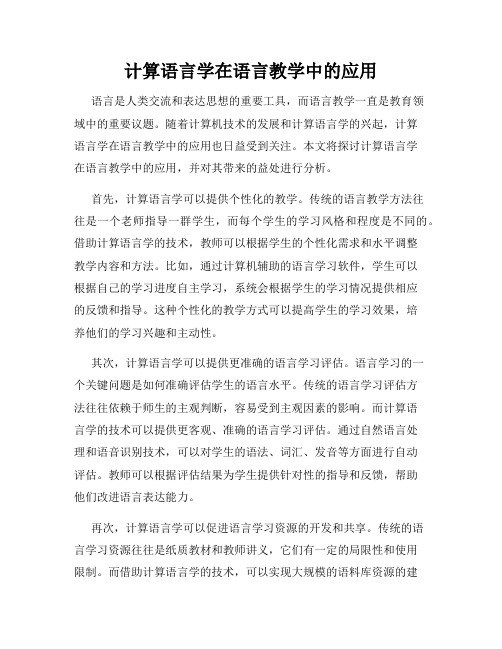 计算语言学在语言教学中的应用

语言是人类交流和表达思想的重要工具，而语言教学一直是教育领域中的重要议题。随着计算机技术的发展和计算语言学的兴起，计算语言学在语言教学中的应用也日益受到关注。本文将探讨计算语言学在语言教学中的应用，并对其带来的益处进行分析。

首先，计算语言学可以提供个性化的教学。传统的语言教学方法往往是一个老师指导一群学生，而每个学生的学习风格和程度是不同的。借助计算语言学的技术，教师可以根据学生的个性化需求和水平调整教学内容和方法。比如，通过计算机辅助的语言学习软件，学生可以根据自己的学习进度自主学习，系统会根据学生的学习情况提供相应的反馈和指导。这种个性化的教学方式可以提高学生的学习效果，培养他们的学习兴趣和主动性。

其次，计算语言学可以提供更准确的语言学习评估。语言学习的一个关键问题是如何准确评估学生的语言水平。传统的语言学习评估方法往往依赖于师生的主观判断，容易受到主观因素的影响。而计算语言学的技术可以提供更客观、准确的语言学习评估。通过自然语言处理和语音识别技术，可以对学生的语法、词汇、发音等方面进行自动评估。教师可以根据评估结果为学生提供针对性的指导和反馈，帮助他们改进语言表达能力。

再次，计算语言学可以促进语言学习资源的开发和共享。传统的语言学习资源往往是纸质教材和教师讲义，它们有一定的局限性和使用限制。而借助计算语言学的技术，可以实现大规模的语料库资源的建